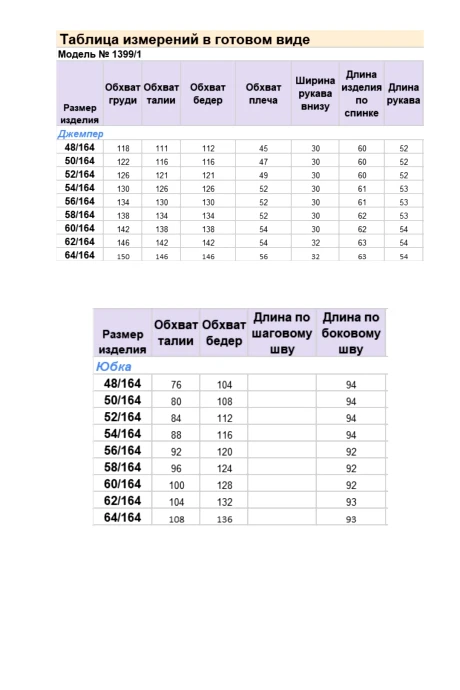 Таблица измерений в готовом виде

Модель № 1399/1

| Размер изделия | Обхват груди | Обхват талии | Обхват бедер | Обхват плеча | Ширина рукава внизу | Длина изделия по спинке | Длина рукава |
|---|---|---|---|---|---|---|---|
| Джемпер | | | | | | | |
| 48/164 | 118 | 111 | 112 | 45 | 30 | 60 | 52 |
| 50/164 | 122 | 116 | 116 | 47 | 30 | 60 | 52 |
| 52/164 | 126 | 121 | 121 | 49 | 30 | 60 | 52 |
| 54/164 | 130 | 126 | 126 | 52 | 30 | 61 | 53 |
| 56/164 | 134 | 130 | 130 | 52 | 30 | 61 | 53 |
| 58/164 | 138 | 134 | 134 | 52 | 30 | 62 | 53 |
| 60/164 | 142 | 138 | 138 | 54 | 30 | 62 | 54 |
| 62/164 | 146 | 142 | 142 | 54 | 32 | 63 | 54 |
| 64/164 | 150 | 146 | 146 | 56 | 32 | 63 | 54 |

| Размер изделия | Обхват талии | Обхват бедер | Длина по шаговому шву | Длина по боковому шву |
|---|---|---|---|---|
| Юбка | | | | |
| 48/164 | 76 | 104 | | 94 |
| 50/164 | 80 | 108 | | 94 |
| 52/164 | 84 | 112 | | 94 |
| 54/164 | 88 | 116 | | 94 |
| 56/164 | 92 | 120 | | 92 |
| 58/164 | 96 | 124 | | 92 |
| 60/164 | 100 | 128 | | 92 |
| 62/164 | 104 | 132 | | 93 |
| 64/164 | 108 | 136 | | 93 |